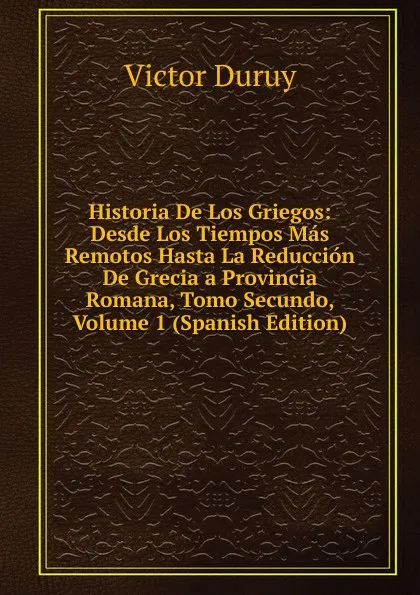 Victor Duruy

Historia De Los Griegos: Desde Los Tiempos Más Remotos Hasta La Reducción De Grecia a Provincia Romana, Tomo Secundo, Volume 1 (Spanish Edition)